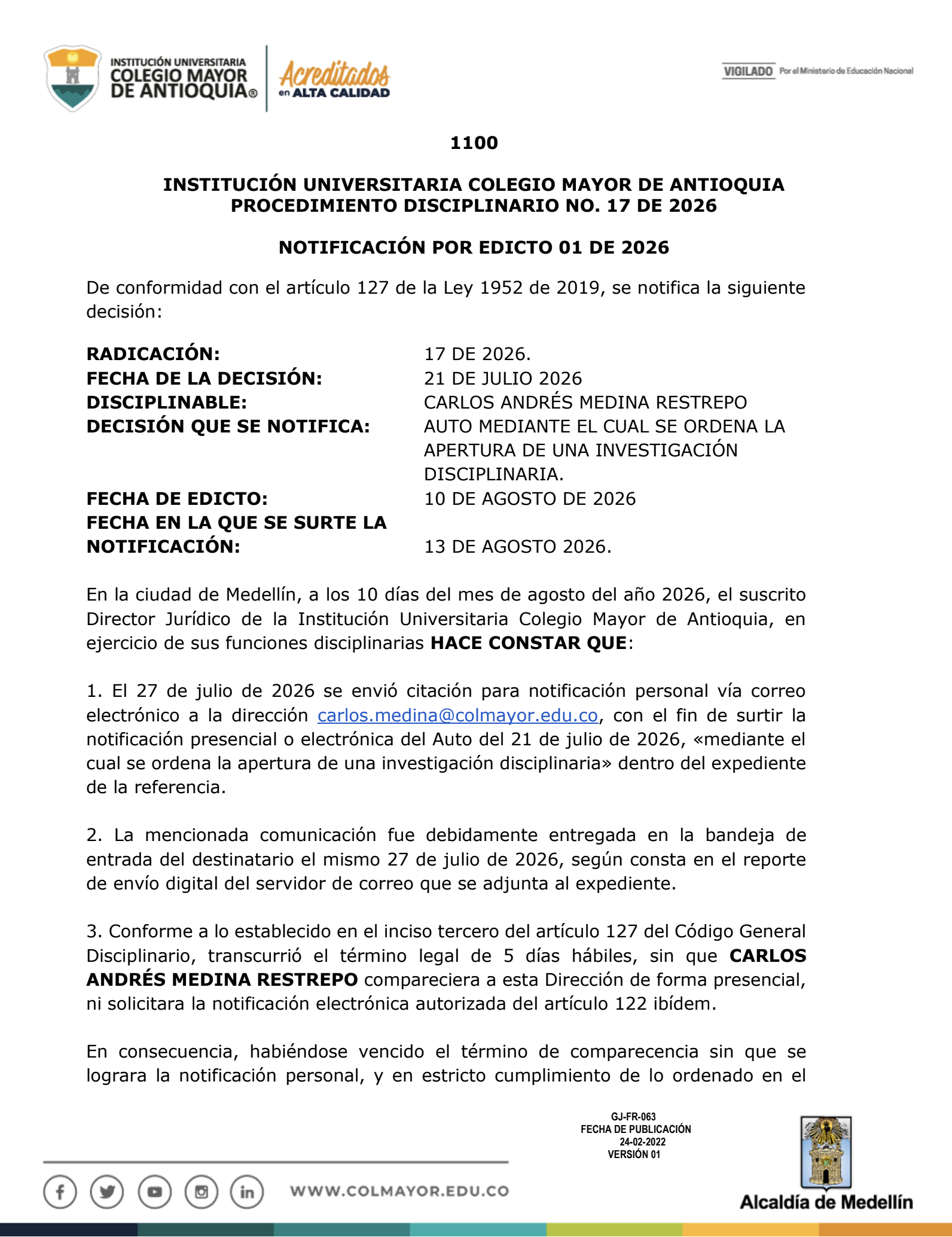 INSTITUCIÓN UNIVERSITARIA COLEGIO MAYOR DE ANTIOQUIA®

Acreditados en ALTA CALIDAD

VIGILADO Por el Ministerio de Educación Nacional

1100

INSTITUCIÓN UNIVERSITARIA COLEGIO MAYOR DE ANTIOQUIA
PROCEDIMIENTO DISCIPLINARIO NO. 17 DE 2026

NOTIFICACIÓN POR EDICTO 01 DE 2026

De conformidad con el artículo 127 de la Ley 1952 de 2019, se notifica la siguiente decisión:

| | |
|---|---|
| RADICACIÓN: | 17 DE 2026. |
| FECHA DE LA DECISIÓN: | 21 DE JULIO 2026 |
| DISCIPLINABLE: | CARLOS ANDRÉS MEDINA RESTREPO |
| DECISIÓN QUE SE NOTIFICA: | AUTO MEDIANTE EL CUAL SE ORDENA LA APERTURA DE UNA INVESTIGACIÓN DISCIPLINARIA. |
| FECHA DE EDICTO: | 10 DE AGOSTO DE 2026 |
| FECHA EN LA QUE SE SURTE LA NOTIFICACIÓN: | 13 DE AGOSTO 2026. |

En la ciudad de Medellín, a los 10 días del mes de agosto del año 2026, el suscrito Director Jurídico de la Institución Universitaria Colegio Mayor de Antioquia, en ejercicio de sus funciones disciplinarias HACE CONSTAR QUE:

1. El 27 de julio de 2026 se envió citación para notificación personal vía correo electrónico a la dirección carlos.medina@colmayor.edu.co, con el fin de surtir la notificación presencial o electrónica del Auto del 21 de julio de 2026, «mediante el cual se ordena la apertura de una investigación disciplinaria» dentro del expediente de la referencia.

2. La mencionada comunicación fue debidamente entregada en la bandeja de entrada del destinatario el mismo 27 de julio de 2026, según consta en el reporte de envío digital del servidor de correo que se adjunta al expediente.

3. Conforme a lo establecido en el inciso tercero del artículo 127 del Código General Disciplinario, transcurrió el término legal de 5 días hábiles, sin que CARLOS ANDRÉS MEDINA RESTREPO compareciera a esta Dirección de forma presencial, ni solicitara la notificación electrónica autorizada del artículo 122 ibídem.

En consecuencia, habiéndose vencido el término de comparecencia sin que se lograra la notificación personal, y en estricto cumplimiento de lo ordenado en el

GJ-FR-063
FECHA DE PUBLICACIÓN
24-02-2022
VERSIÓN 01

WWW.COLMAYOR.EDU.CO

Alcaldía de Medellín